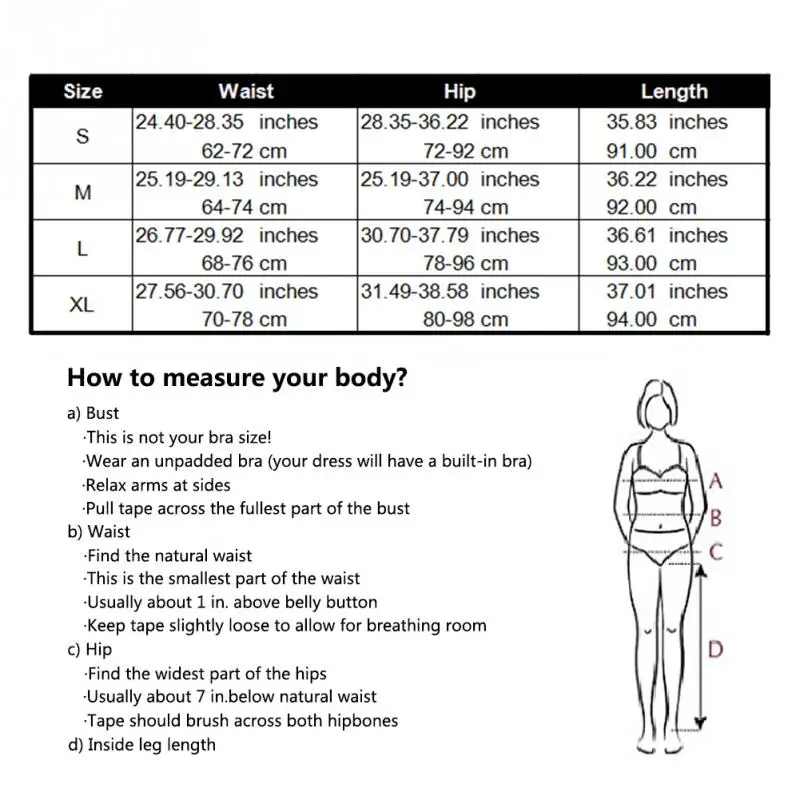 | Size | Waist | Hip | Length |
|---|---|---|---|
| S | 24.40-28.35 inches 62-72 cm | 28.35-36.22 inches 72-92 cm | 35.83 inches 91.00 cm |
| M | 25.19-29.13 inches 64-74 cm | 25.19-37.00 inches 74-94 cm | 36.22 inches 92.00 cm |
| L | 26.77-29.92 inches 68-76 cm | 30.70-37.79 inches 78-96 cm | 36.61 inches 93.00 cm |
| XL | 27.56-30.70 inches 70-78 cm | 31.49-38.58 inches 80-98 cm | 37.01 inches 94.00 cm |

How to measure your body?

a) Bust
·This is not your bra size!
·Wear an unpadded bra (your dress will have a built-in bra)
·Relax arms at sides
·Pull tape across the fullest part of the bust
b) Waist
·Find the natural waist
·This is the smallest part of the waist
·Usually about 1 in. above belly button
·Keep tape slightly loose to allow for breathing room
c) Hip
·Find the widest part of the hips
·Usually about 7 in.below natural waist
·Tape should brush across both hipbones
d) Inside leg length

A
B
C
D